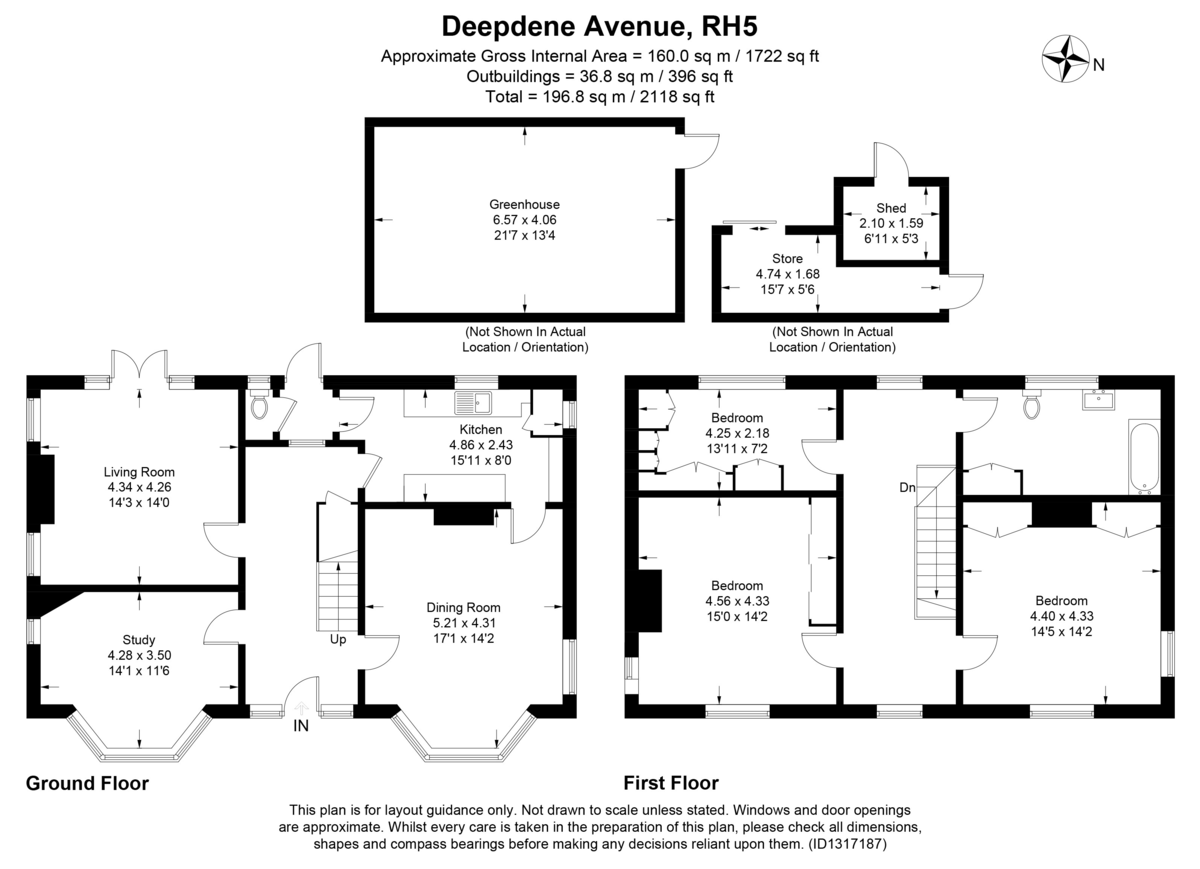 Deepdene Avenue, RH5
Approximate Gross Internal Area = 160.0 sq m / 1722 sq ft
Outbuildings = 36.8 sq m / 396 sq ft
Total = 196.8 sq m / 2118 sq ft

N

Greenhouse
6.57 x 4.06
21'7 x 13'4

(Not Shown In Actual Location / Orientation)

Shed
2.10 x 1.59
6'11 x 5'3

Store
4.74 x 1.68
15'7 x 5'6

(Not Shown In Actual Location / Orientation)

Living Room
4.34 x 4.26
14'3 x 14'0

Kitchen
4.86 x 2.43
15'11 x 8'0

Study
4.28 x 3.50
14'1 x 11'6

Up

Dining Room
5.21 x 4.31
17'1 x 14'2

IN

Ground Floor

Bedroom
4.25 x 2.18
13'11 x 7'2

Dn

Bedroom
4.56 x 4.33
15'0 x 14'2

Bedroom
4.40 x 4.33
14'5 x 14'2

First Floor

This plan is for layout guidance only. Not drawn to scale unless stated. Windows and door openings are approximate. Whilst every care is taken in the preparation of this plan, please check all dimensions, shapes and compass bearings before making any decisions reliant upon them. (ID1317187)